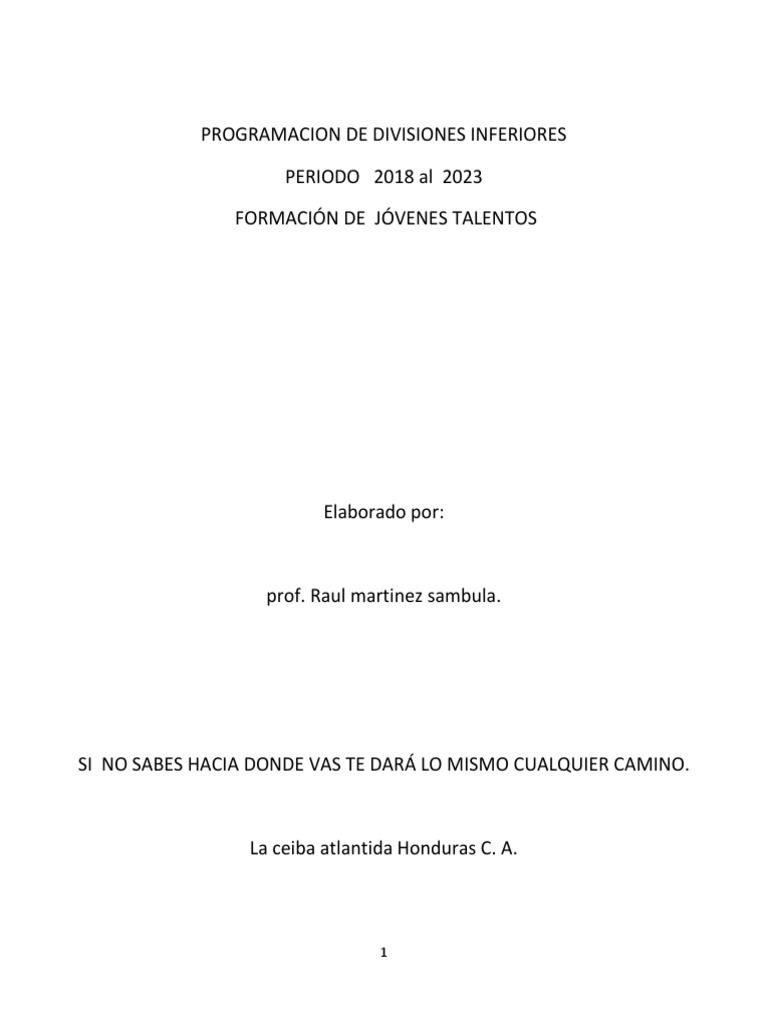 PROGRAMACION DE DIVISIONES INFERIORES

PERIODO 2018 al 2023

FORMACIÓN DE JÓVENES TALENTOS

Elaborado por:

prof. Raul martinez sambula.

SI NO SABES HACIA DONDE VAS TE DARÁ LO MISMO CUALQUIER CAMINO.

La ceiba atlantida Honduras C. A.

1